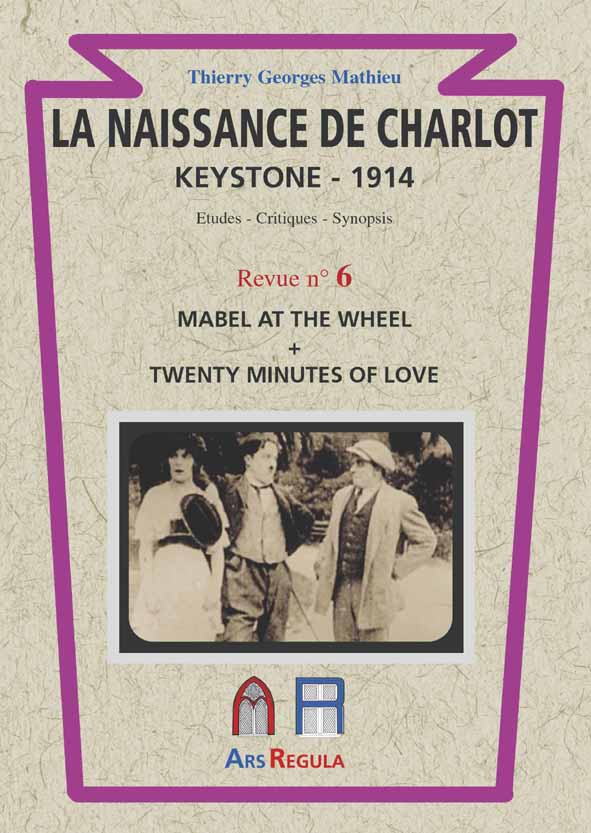 Thierry Georges Mathieu

LA NAISSANCE DE CHARLOT

KEYSTONE - 1914

Etudes - Critiques - Synopsis

Revue n° 6

MABEL AT THE WHEEL
+
TWENTY MINUTES OF LOVE

ARS REGULA